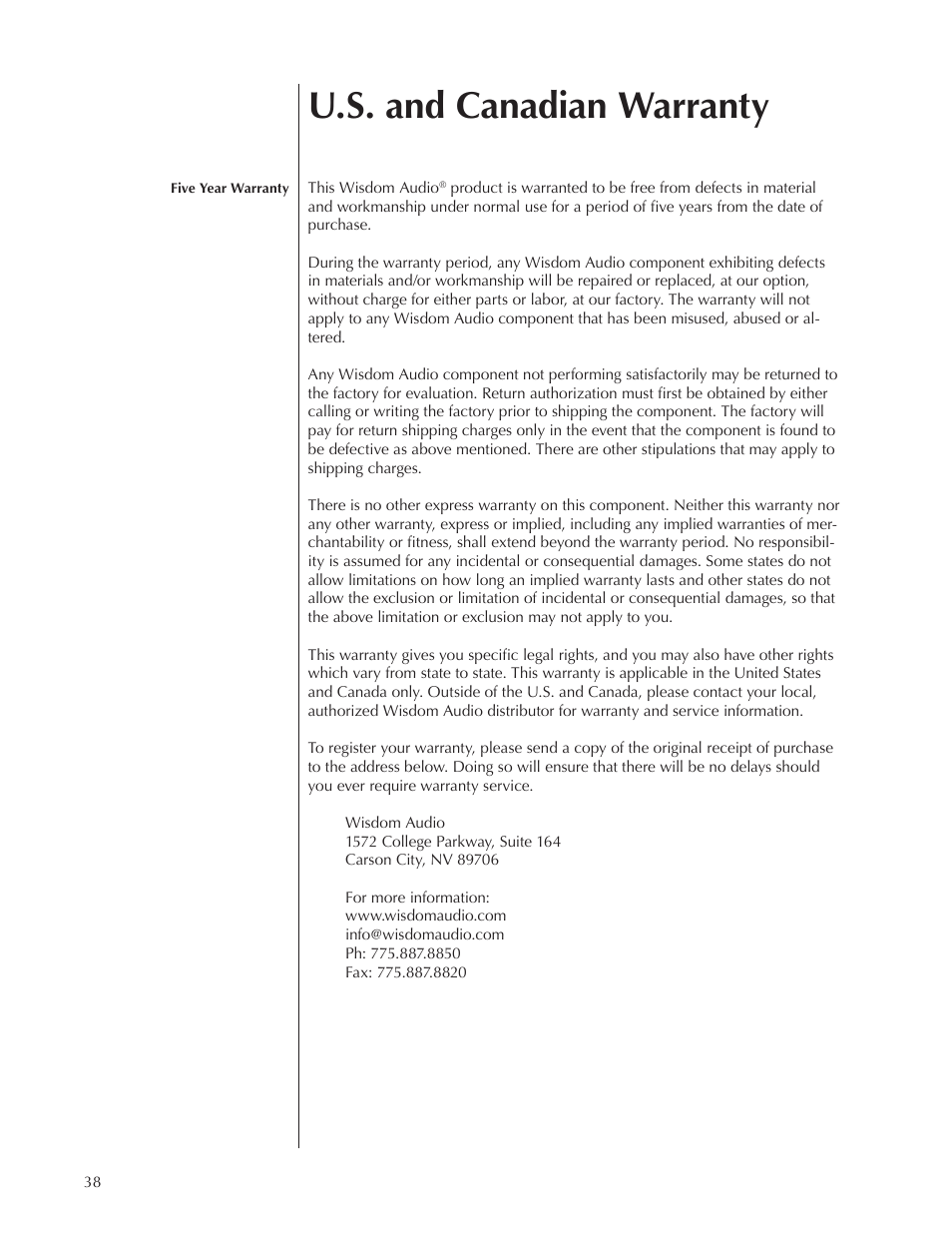 U.S. and Canadian Warranty

Five Year Warranty

This Wisdom Audio® product is warranted to be free from defects in material and workmanship under normal use for a period of five years from the date of purchase.

During the warranty period, any Wisdom Audio component exhibiting defects in materials and/or workmanship will be repaired or replaced, at our option, without charge for either parts or labor, at our factory. The warranty will not apply to any Wisdom Audio component that has been misused, abused or altered.

Any Wisdom Audio component not performing satisfactorily may be returned to the factory for evaluation. Return authorization must first be obtained by either calling or writing the factory prior to shipping the component. The factory will pay for return shipping charges only in the event that the component is found to be defective as above mentioned. There are other stipulations that may apply to shipping charges.

There is no other express warranty on this component. Neither this warranty nor any other warranty, express or implied, including any implied warranties of merchantability or fitness, shall extend beyond the warranty period. No responsibility is assumed for any incidental or consequential damages. Some states do not allow limitations on how long an implied warranty lasts and other states do not allow the exclusion or limitation of incidental or consequential damages, so that the above limitation or exclusion may not apply to you.

This warranty gives you specific legal rights, and you may also have other rights which vary from state to state. This warranty is applicable in the United States and Canada only. Outside of the U.S. and Canada, please contact your local, authorized Wisdom Audio distributor for warranty and service information.

To register your warranty, please send a copy of the original receipt of purchase to the address below. Doing so will ensure that there will be no delays should you ever require warranty service.

Wisdom Audio
1572 College Parkway, Suite 164
Carson City, NV 89706

For more information:
www.wisdomaudio.com
info@wisdomaudio.com
Ph: 775.887.8850
Fax: 775.887.8820

38